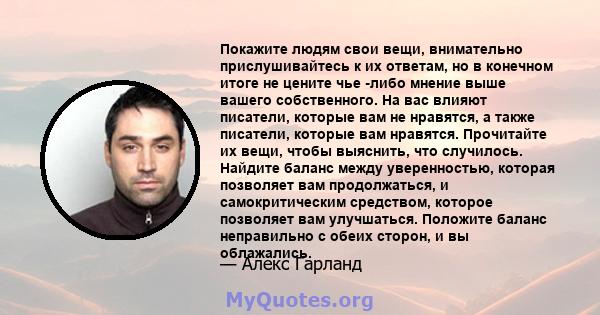 Покажите людям свои вещи, внимательно прислушивайтесь к их ответам, но в конечном итоге не цените чье -либо мнение выше вашего собственного. На вас влияют писатели, которые вам не нравятся, а также писатели, которые вам нравятся. Прочитайте их вещи, чтобы выяснить, что случилось. Найдите баланс между уверенностью, которая позволяет вам продолжаться, и самокритическим средством, которое позволяет вам улучшаться. Положите баланс неправильно с обеих сторон, и вы облажались.

— Алекс Гарланд

MyQuotes.org